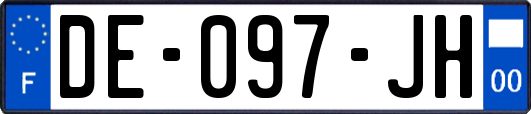 F
DE-097-JH
00